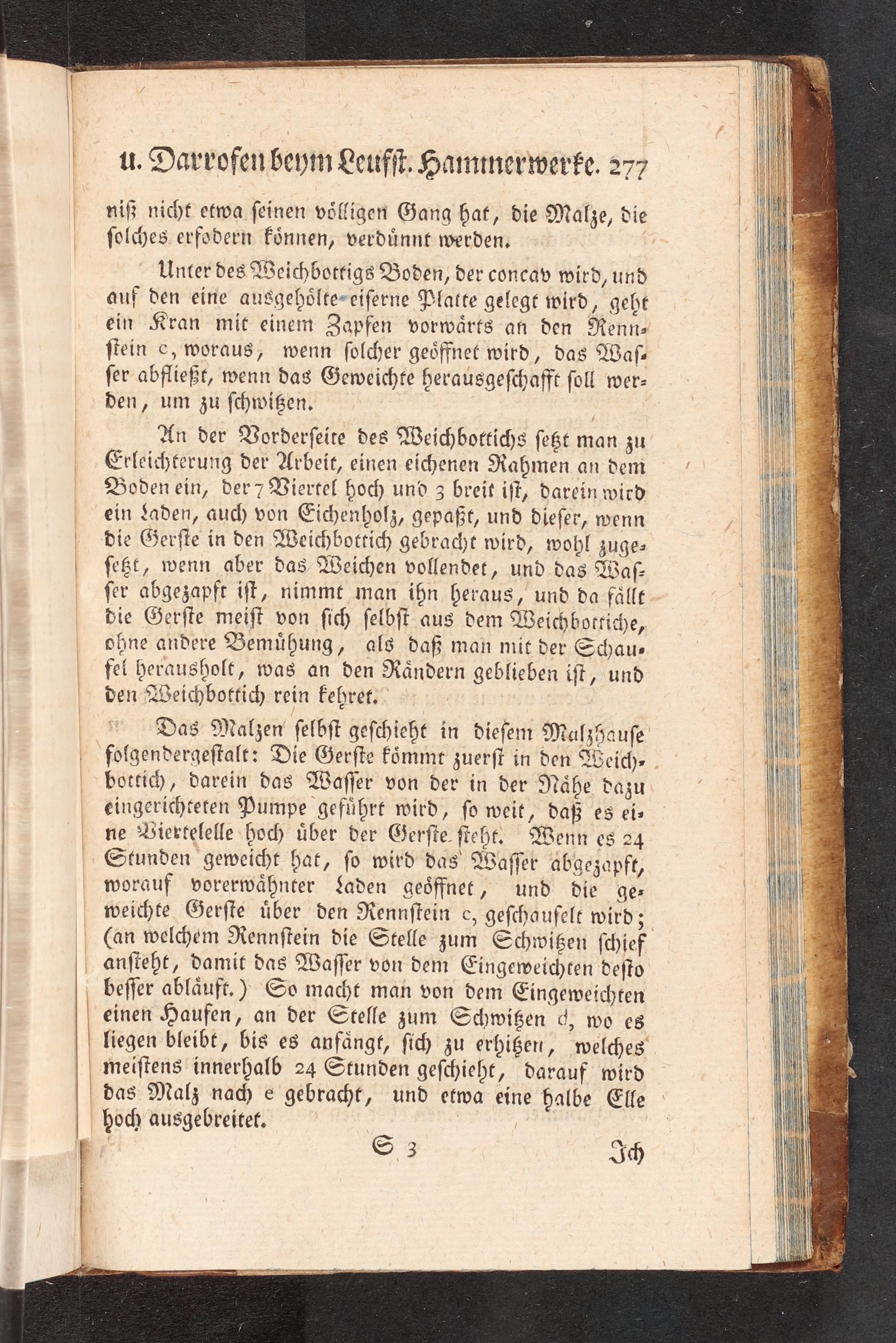 u. Darrofen beym Leufst. Hammerwerke. 277

niß nicht etwa seinen völligen Gang hat, die Malze, die solches erfodern können, verdünnt werden.

Unter des Weichbottigs Boden, der concav wird, und auf den eine ausgehölte eiserne Platte gelegt wird, geht ein Kran mit einem Zapfen vorwärts an den Rennstein c, woraus, wenn solcher geöffnet wird, das Wasser abfließt, wenn das Geweichte herausgeschafft soll werden, um zu schwitzen.

An der Vorderseite des Weichbottichs setzt man zu Erleichterung der Arbeit, einen eichenen Rahmen an dem Boden ein, der 7 Viertel hoch und 3 breit ist, darein wird ein Laden, auch von Eichenholz, gepaßt, und dieser, wenn die Gerste in den Weichbottich gebracht wird, wohl zugesetzt, wenn aber das Weichen vollendet, und das Wasser abgezapft ist, nimmt man ihn heraus, und da fällt die Gerste meist von sich selbst aus dem Weichbottiche, ohne andere Bemühung, als daß man mit der Schaufel herausholt, was an den Rändern geblieben ist, und den Weichbottich rein kehret.

Das Malzen selbst geschieht in diesem Malzhause folgendergestalt: Die Gerste kömmt zuerst in den Weichbottich, darein das Wasser von der in der Nähe dazu eingerichteten Pumpe geführt wird, so weit, daß es eine Viertelelle hoch über der Gerste steht. Wenn es 24 Stunden geweicht hat, so wird das Wasser abgezapft, worauf vorerwähnter Laden geöffnet, und die geweichte Gerste über den Rennstein c, geschaufelt wird; (an welchem Rennstein die Stelle zum Schwitzen schief ansteht, damit das Wasser von dem Eingeweichten desto besser abläuft.) So macht man von dem Eingeweichten einen Haufen, an der Stelle zum Schwitzen d, wo es liegen bleibt, bis es anfängt, sich zu erhitzen, welches meistens innerhalb 24 Stunden geschieht, darauf wird das Malz nach e gebracht, und etwa eine halbe Elle hoch ausgebreitet.

S 3 Ich